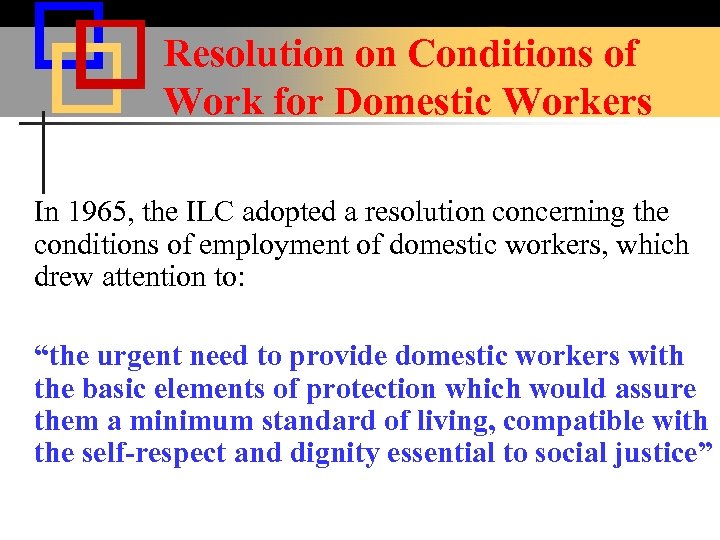 Resolution on Conditions of Work for Domestic Workers

In 1965, the ILC adopted a resolution concerning the conditions of employment of domestic workers, which drew attention to:

"the urgent need to provide domestic workers with the basic elements of protection which would assure them a minimum standard of living, compatible with the self-respect and dignity essential to social justice"